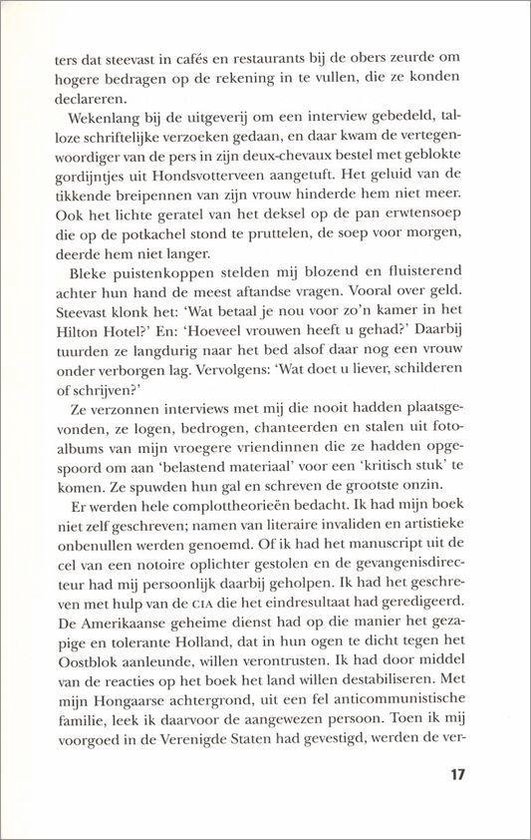 ters dat steevast in cafés en restaurants bij de obers zeurde om hogere bedragen op de rekening in te vullen, die ze konden declareren.

Wekenlang bij de uitgeverij om een interview gebedeld, talloze schriftelijke verzoeken gedaan, en daar kwam de vertegenwoordiger van de pers in zijn deux-chevaux bestel met geblokte gordijntjes uit Hondsvotterveen aangetuft. Het geluid van de tikkende breipennen van zijn vrouw hinderde hem niet meer. Ook het lichte geratel van het deksel op de pan erwtensoep die op de potkachel stond te pruttelen, de soep voor morgen, deerde hem niet langer.

Bleke puistenkoppen stelden mij blozend en fluisterend achter hun hand de meest aftandse vragen. Vooral over geld. Steevast klonk het: 'Wat betaal je nou voor zo'n kamer in het Hilton Hotel?' En: 'Hoeveel vrouwen heeft u gehad?' Daarbij tuurden ze langdurig naar het bed alsof daar nog een vrouw onder verborgen lag. Vervolgens: 'Wat doet u liever, schilderen of schrijven?'

Ze verzonnen interviews met mij die nooit hadden plaatsgevonden, ze logen, bedrogen, chanteerden en stalen uit fotoalbums van mijn vroegere vriendinnen die ze hadden opgespoord om aan 'belastend materiaal' voor een 'kritisch stuk' te komen. Ze spuwden hun gal en schreven de grootste onzin.

Er werden hele complottheorieën bedacht. Ik had mijn boek niet zelf geschreven; namen van literaire invaliden en artistieke onbenullen werden genoemd. Of ik had het manuscript uit de cel van een notoire oplichter gestolen en de gevangenisdirecteur had mij persoonlijk daarbij geholpen. Ik had het geschreven met hulp van de CIA die het eindresultaat had geredigeerd. De Amerikaanse geheime dienst had op die manier het gezapige en tolerante Holland, dat in hun ogen te dicht tegen het Oostblok aanleunde, willen verontrusten. Ik had door middel van de reacties op het boek het land willen destabiliseren. Met mijn Hongaarse achtergrond, uit een fel anticommunistische familie, leek ik daarvoor de aangewezen persoon. Toen ik mij voorgoed in de Verenigde Staten had gevestigd, werden de ver-

17